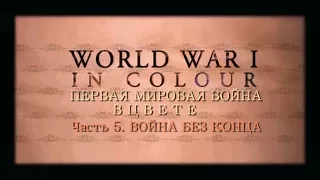 WORLD WAR I
IN COLOUR
ПЕРВАЯ МИРОВАЯ ВОЙНА
В ЦВЕТЕ
Часть 5. ВОЙНА БЕЗ КОНЦА